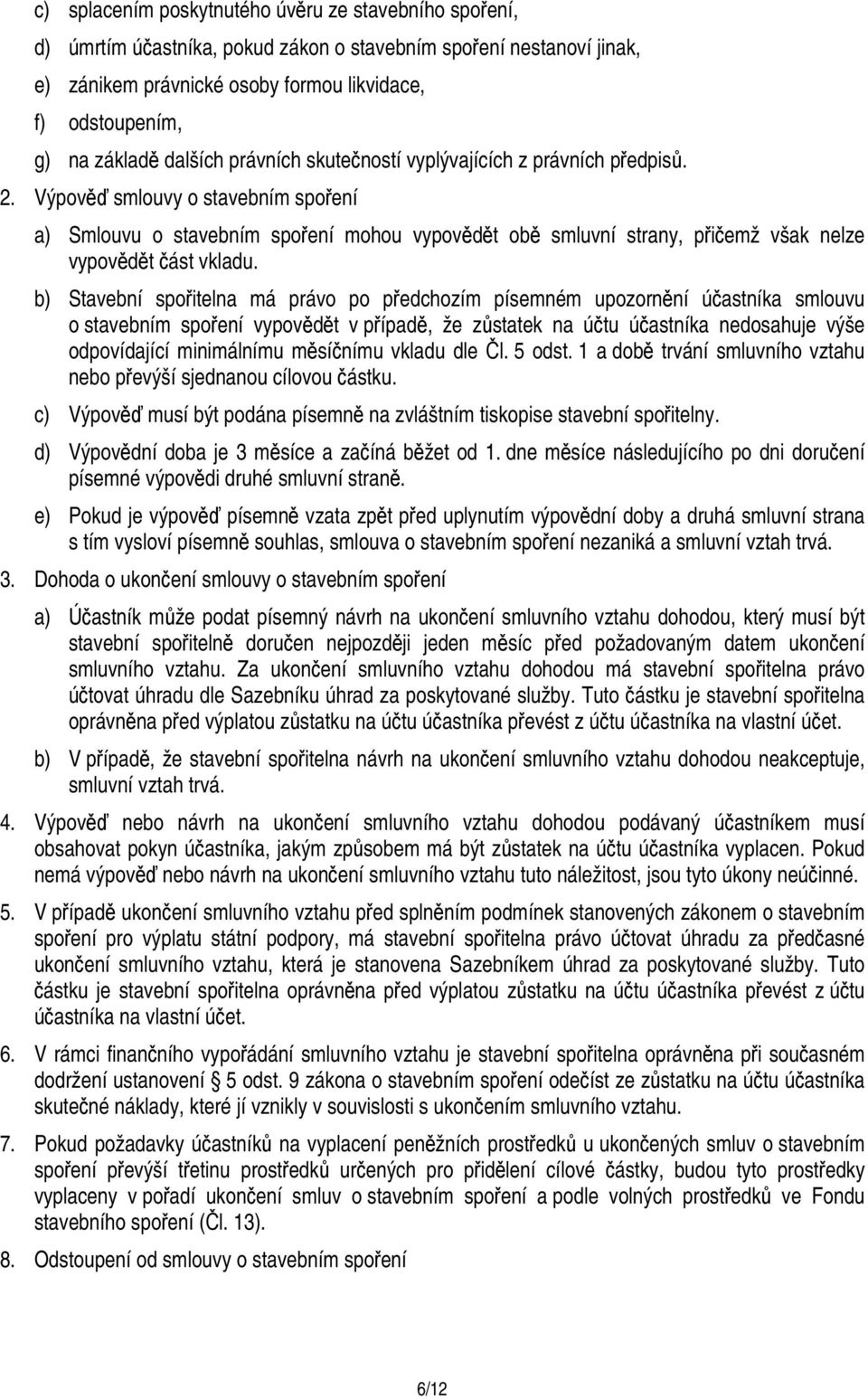 c) splacením poskytnutého úvěru ze stavebního spoření,

d) úmrtím účastníka, pokud zákon o stavebním spoření nestanoví jinak,

e) zánikem právnické osoby formou likvidace,

f) odstoupením,

g) na základě dalších právních skutečností vyplývajících z právních předpisů.

2. Výpověď smlouvy o stavebním spoření

a) Smlouvu o stavebním spoření mohou vypovědět obě smluvní strany, přičemž však nelze vypovědět část vkladu.

b) Stavební spořitelna má právo po předchozím písemném upozornění účastníka smlouvu o stavebním spoření vypovědět v případě, že zůstatek na účtu účastníka nedosahuje výše odpovídající minimálnímu měsíčnímu vkladu dle Čl. 5 odst. 1 a době trvání smluvního vztahu nebo převýší sjednanou cílovou částku.

c) Výpověď musí být podána písemně na zvláštním tiskopise stavební spořitelny.

d) Výpovědní doba je 3 měsíce a začíná běžet od 1. dne měsíce následujícího po dni doručení písemné výpovědi druhé smluvní straně.

e) Pokud je výpověď písemně vzata zpět před uplynutím výpovědní doby a druhá smluvní strana s tím vysloví písemně souhlas, smlouva o stavebním spoření nezaniká a smluvní vztah trvá.

3. Dohoda o ukončení smlouvy o stavebním spoření

a) Účastník může podat písemný návrh na ukončení smluvního vztahu dohodou, který musí být stavební spořitelně doručen nejpozději jeden měsíc před požadovaným datem ukončení smluvního vztahu. Za ukončení smluvního vztahu dohodou má stavební spořitelna právo účtovat úhradu dle Sazebníku úhrad za poskytované služby. Tuto částku je stavební spořitelna oprávněna před výplatou zůstatku na účtu účastníka převést z účtu účastníka na vlastní účet.

b) V případě, že stavební spořitelna návrh na ukončení smluvního vztahu dohodou neakceptuje, smluvní vztah trvá.

4. Výpověď nebo návrh na ukončení smluvního vztahu dohodou podávaný účastníkem musí obsahovat pokyn účastníka, jakým způsobem má být zůstatek na účtu účastníka vyplacen. Pokud nemá výpověď nebo návrh na ukončení smluvního vztahu tuto náležitost, jsou tyto úkony neúčinné.

5. V případě ukončení smluvního vztahu před splněním podmínek stanovených zákonem o stavebním spoření pro výplatu státní podpory, má stavební spořitelna právo účtovat úhradu za předčasné ukončení smluvního vztahu, která je stanovena Sazebníkem úhrad za poskytované služby. Tuto částku je stavební spořitelna oprávněna před výplatou zůstatku na účtu účastníka převést z účtu účastníka na vlastní účet.

6. V rámci finančního vypořádání smluvního vztahu je stavební spořitelna oprávněna při současném dodržení ustanovení § 5 odst. 9 zákona o stavebním spoření odečíst ze zůstatku na účtu účastníka skutečné náklady, které jí vznikly v souvislosti s ukončením smluvního vztahu.

7. Pokud požadavky účastníků na vyplacení peněžních prostředků u ukončených smluv o stavebním spoření převýší třetinu prostředků určených pro přidělení cílové částky, budou tyto prostředky vyplaceny v pořadí ukončení smluv o stavebním spoření a podle volných prostředků ve Fondu stavebního spoření (Čl. 13).

8. Odstoupení od smlouvy o stavebním spoření

6/12